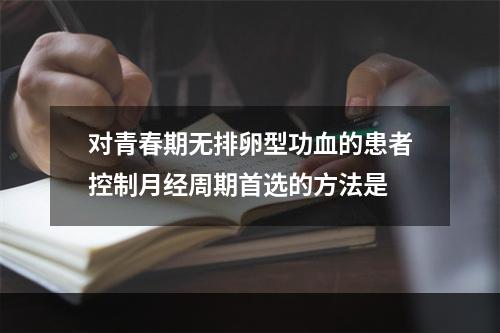 对青春期无排卵型功血的患者控制月经周期首选的方法是